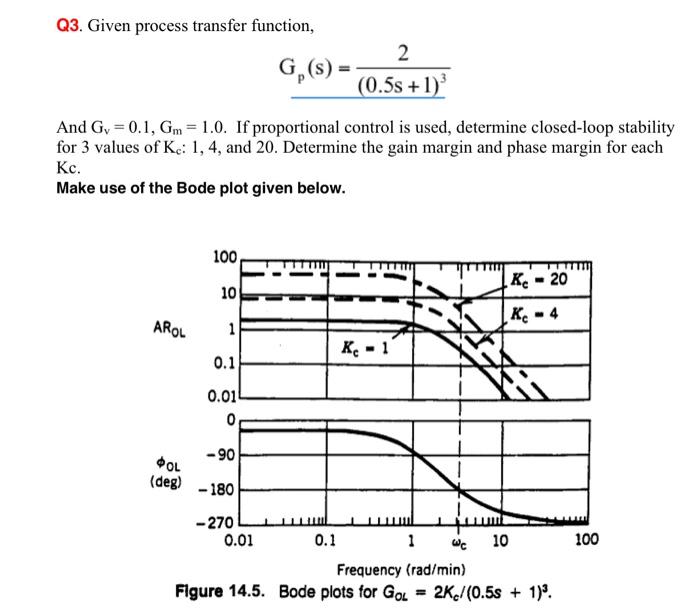 Q3. Given process transfer function,

$G_p(s) = \frac{2}{(0.5s+1)^3}$

And $G_v = 0.1$, $G_m = 1.0$. If proportional control is used, determine closed-loop stability for 3 values of $K_c$: 1, 4, and 20. Determine the gain margin and phase margin for each Kc.

Make use of the Bode plot given below.

100
10
1
0.1
0.01
$AR_{OL}$
$K_c = 20$
$K_c = 4$
$K_c = 1$

0
-90
-180
-270
$\phi_{OL}$ (deg)

0.01 0.1 1 $\omega_c$ 10 100

Frequency (rad/min)

Figure 14.5. Bode plots for $G_{OL} = 2K_c/(0.5s + 1)^3$.